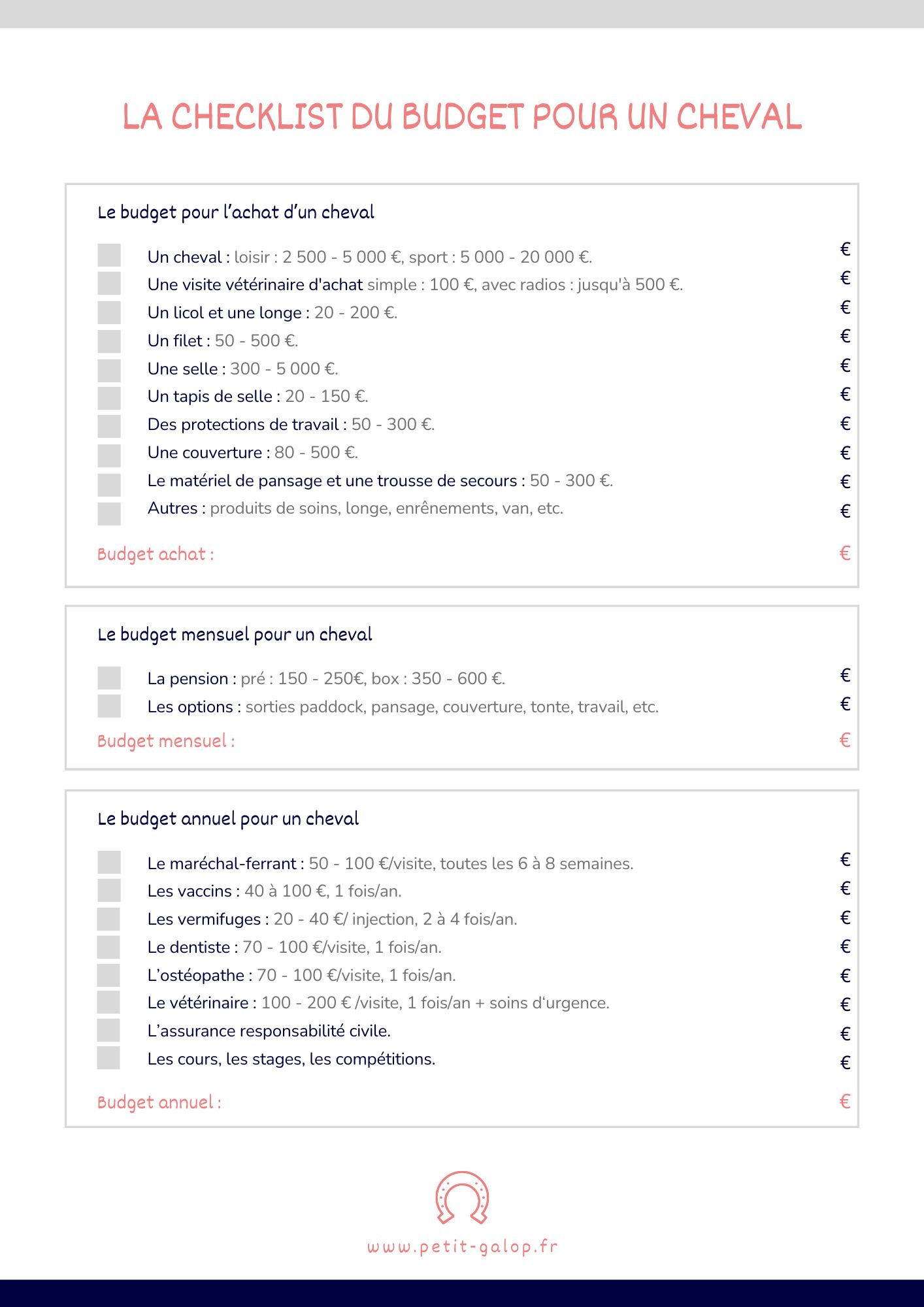 LA CHECKLIST DU BUDGET POUR UN CHEVAL

Le budget pour l'achat d'un cheval

Un cheval : loisir : 2 500 - 5 000 €, sport : 5 000 - 20 000 €. €
Une visite vétérinaire d'achat simple : 100 €, avec radios : jusqu'à 500 €. €
Un licol et une longe : 20 - 200 €. €
Un filet : 50 - 500 €. €
Une selle : 300 - 5 000 €. €
Un tapis de selle : 20 - 150 €. €
Des protections de travail : 50 - 300 €. €
Une couverture : 80 - 500 €. €
Le matériel de pansage et une trousse de secours : 50 - 300 €. €
Autres : produits de soins, longe, enrênements, van, etc. €

Budget achat : €

Le budget mensuel pour un cheval

La pension : pré : 150 - 250€, box : 350 - 600 €. €
Les options : sorties paddock, pansage, couverture, tonte, travail, etc. €

Budget mensuel : €

Le budget annuel pour un cheval

Le maréchal-ferrant : 50 - 100 €/visite, toutes les 6 à 8 semaines. €
Les vaccins : 40 à 100 €, 1 fois/an. €
Les vermifuges : 20 - 40 €/ injection, 2 à 4 fois/an. €
Le dentiste : 70 - 100 €/visite, 1 fois/an. €
L'ostéopathe : 70 - 100 €/visite, 1 fois/an. €
Le vétérinaire : 100 - 200 € /visite, 1 fois/an + soins d'urgence. €
L'assurance responsabilité civile. €
Les cours, les stages, les compétitions. €

Budget annuel : €

www.petit-galop.fr